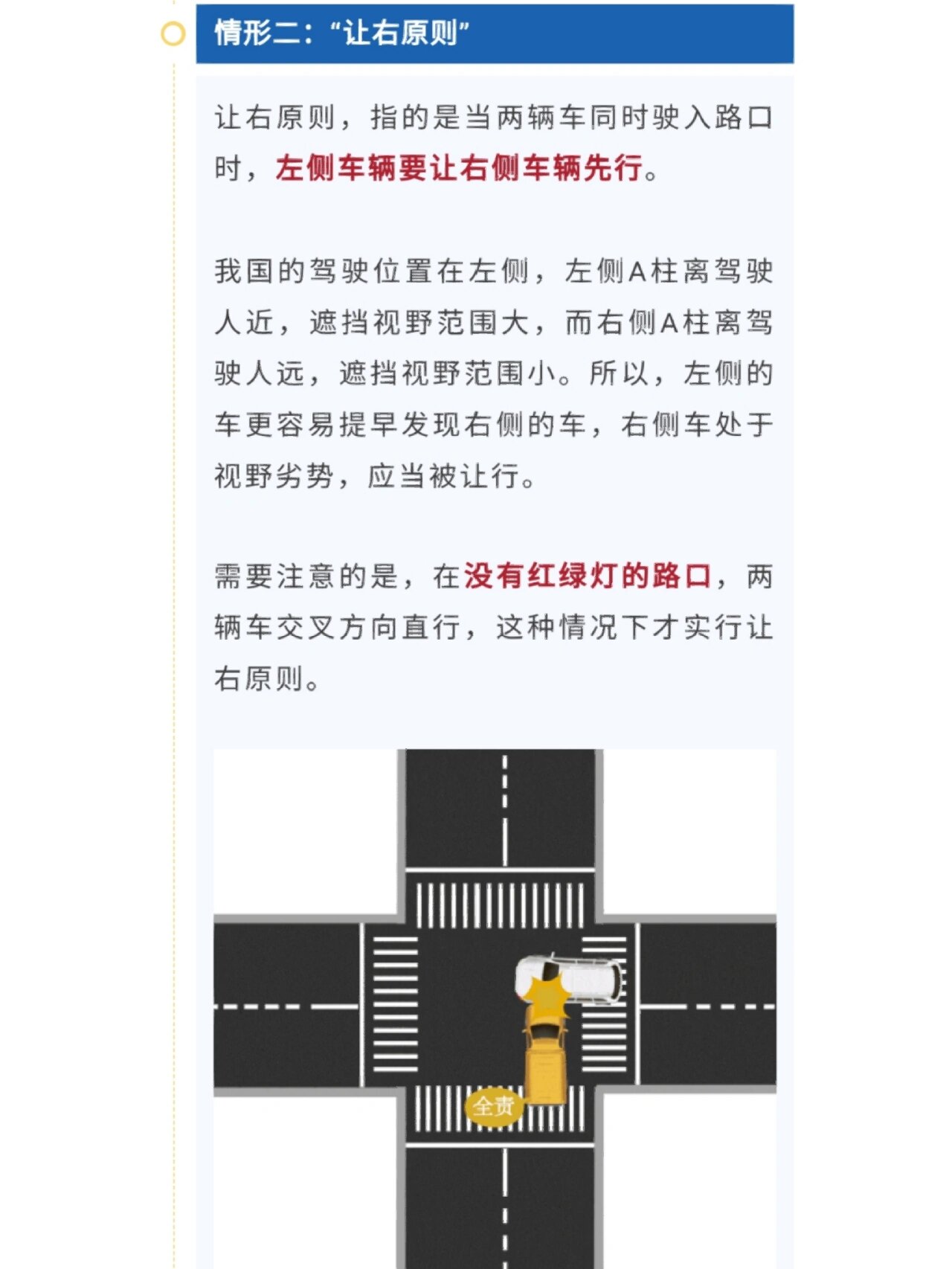 情形二：“让右原则”

让右原则，指的是当两辆车同时驶入路口时，左侧车辆要让右侧车辆先行。

我国的驾驶位置在左侧，左侧A柱离驾驶人近，遮挡视野范围大，而右侧A柱离驾驶人远，遮挡视野范围小。所以，左侧的车更容易提早发现右侧的车，右侧车处于视野劣势，应当被让行。

需要注意的是，在没有红绿灯的路口，两辆车交叉方向直行，这种情况下才实行让右原则。

全责